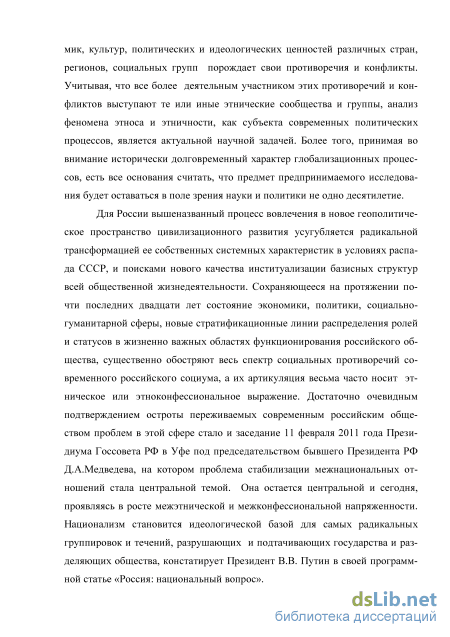 мик, культур, политических и идеологических ценностей различных стран, регионов, социальных групп порождает свои противоречия и конфликты. Учитывая, что все более деятельным участником этих противоречий и конфликтов выступают те или иные этнические сообщества и группы, анализ феномена этноса и этничности, как субъекта современных политических процессов, является актуальной научной задачей. Более того, принимая во внимание исторически долговременный характер глобализационных процессов, есть все основания считать, что предмет предпринимаемого исследования будет оставаться в поле зрения науки и политики не одно десятилетие.

Для России вышеназванный процесс вовлечения в новое геополитическое пространство цивилизационного развития усугубляется радикальной трансформацией ее собственных системных характеристик в условиях распада СССР, и поисками нового качества институализации базисных структур всей общественной жизнедеятельности. Сохраняющееся на протяжении почти последних двадцати лет состояние экономики, политики, социально-гуманитарной сферы, новые стратификационные линии распределения ролей и статусов в жизненно важных областях функционирования российского общества, существенно обостряют весь спектр социальных противоречий современного российского социума, а их артикуляция весьма часто носит этническое или этноконфессиональное выражение. Достаточно очевидным подтверждением остроты переживаемых современным российским обществом проблем в этой сфере стало и заседание 11 февраля 2011 года Президиума Госсовета РФ в Уфе под председательством бывшего Президента РФ Д.А.Медведева, на котором проблема стабилизации межнациональных отношений стала центральной темой. Она остается центральной и сегодня, проявляясь в росте межэтнической и межконфессиональной напряженности. Национализм становится идеологической базой для самых радикальных группировок и течений, разрушающих и подтачивающих государства и разделяющих общества, констатирует Президент В.В. Путин в своей программной статье «Россия: национальный вопрос».

dsLib.net
библиотека диссертаций